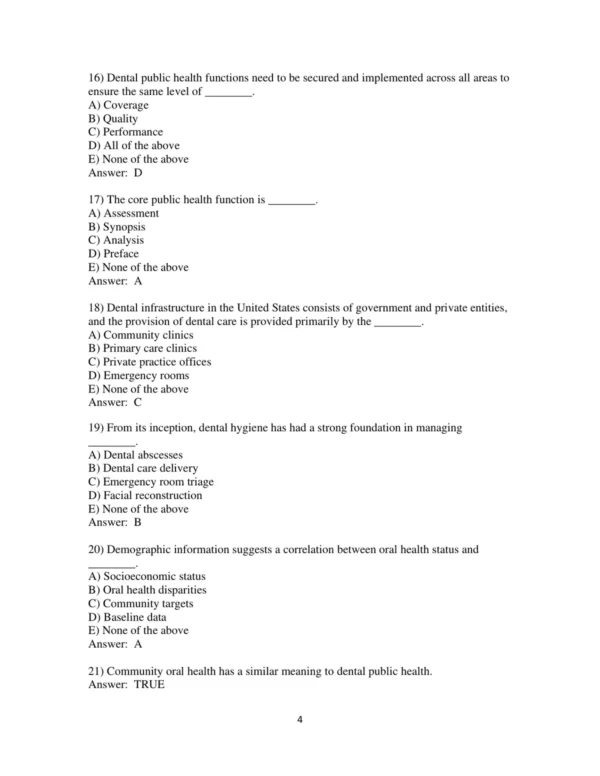 16) Dental public health functions need to be secured and implemented across all areas to ensure the same level of ________.
A) Coverage
B) Quality
C) Performance
D) All of the above
E) None of the above
Answer: D

17) The core public health function is ________.
A) Assessment
B) Synopsis
C) Analysis
D) Preface
E) None of the above
Answer: A

18) Dental infrastructure in the United States consists of government and private entities, and the provision of dental care is provided primarily by the ________.
A) Community clinics
B) Primary care clinics
C) Private practice offices
D) Emergency rooms
E) None of the above
Answer: C

19) From its inception, dental hygiene has had a strong foundation in managing ________.
A) Dental abscesses
B) Dental care delivery
C) Emergency room triage
D) Facial reconstruction
E) None of the above
Answer: B

20) Demographic information suggests a correlation between oral health status and ________.
A) Socioeconomic status
B) Oral health disparities
C) Community targets
D) Baseline data
E) None of the above
Answer: A

21) Community oral health has a similar meaning to dental public health.
Answer: TRUE

4